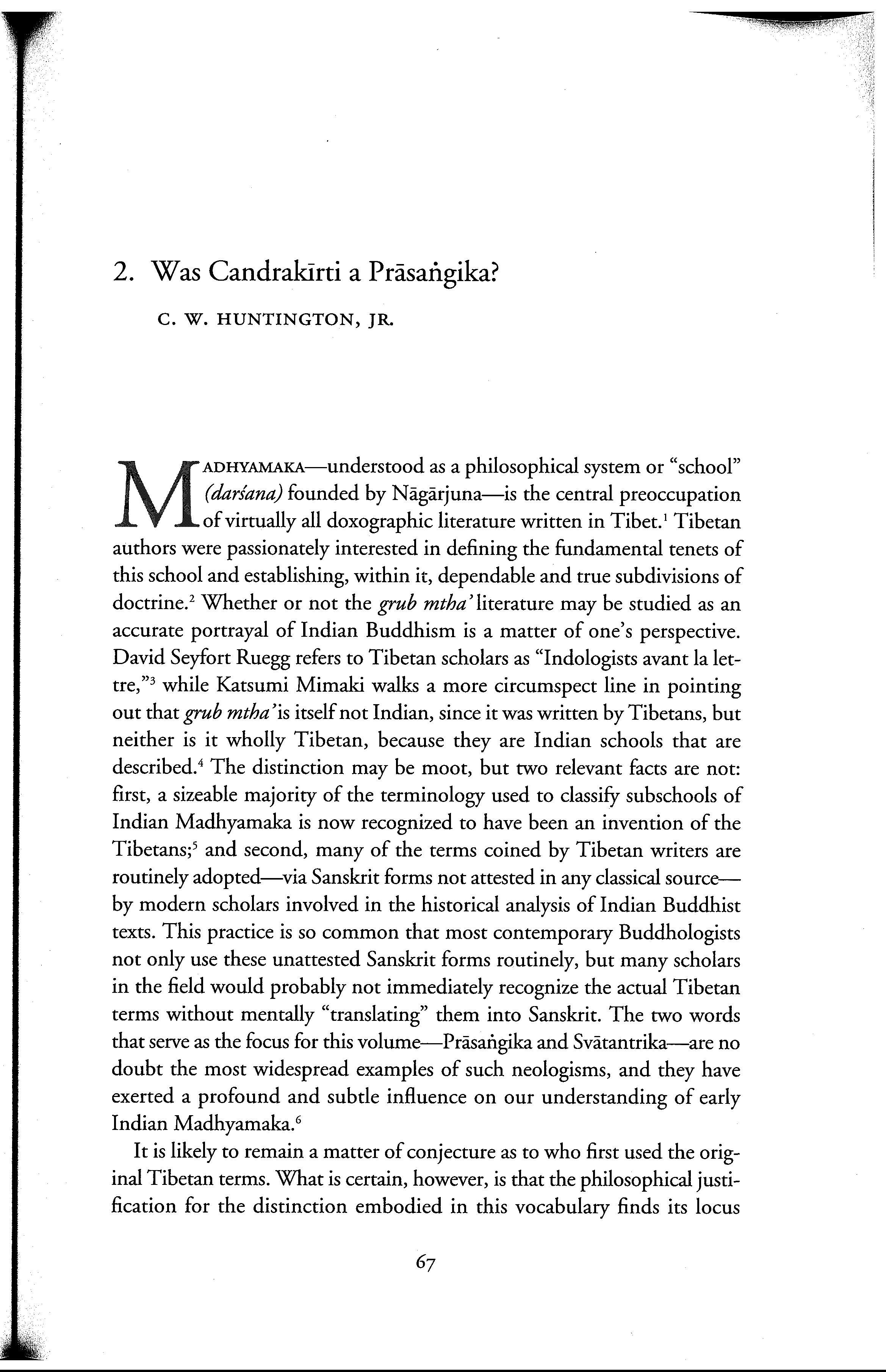 2. Was Candrakīrti a Prāsaṅgika?

C. W. HUNTINGTON, JR.

MADHYAMAKA—understood as a philosophical system or "school" (darśana) founded by Nāgārjuna—is the central preoccupation of virtually all doxographic literature written in Tibet.$^1$ Tibetan authors were passionately interested in defining the fundamental tenets of this school and establishing, within it, dependable and true subdivisions of doctrine.$^2$ Whether or not the grub mtha' literature may be studied as an accurate portrayal of Indian Buddhism is a matter of one's perspective. David Seyfort Ruegg refers to Tibetan scholars as "Indologists avant la lettre,"$^3$ while Katsumi Mimaki walks a more circumspect line in pointing out that grub mtha' is itself not Indian, since it was written by Tibetans, but neither is it wholly Tibetan, because they are Indian schools that are described.$^4$ The distinction may be moot, but two relevant facts are not: first, a sizeable majority of the terminology used to classify subschools of Indian Madhyamaka is now recognized to have been an invention of the Tibetans;$^5$ and second, many of the terms coined by Tibetan writers are routinely adopted—via Sanskrit forms not attested in any classical source—by modern scholars involved in the historical analysis of Indian Buddhist texts. This practice is so common that most contemporary Buddhologists not only use these unattested Sanskrit forms routinely, but many scholars in the field would probably not immediately recognize the actual Tibetan terms without mentally "translating" them into Sanskrit. The two words that serve as the focus for this volume—Prāsaṅgika and Svātantrika—are no doubt the most widespread examples of such neologisms, and they have exerted a profound and subtle influence on our understanding of early Indian Madhyamaka.$^6$

It is likely to remain a matter of conjecture as to who first used the original Tibetan terms. What is certain, however, is that the philosophical justification for the distinction embodied in this vocabulary finds its locus

67